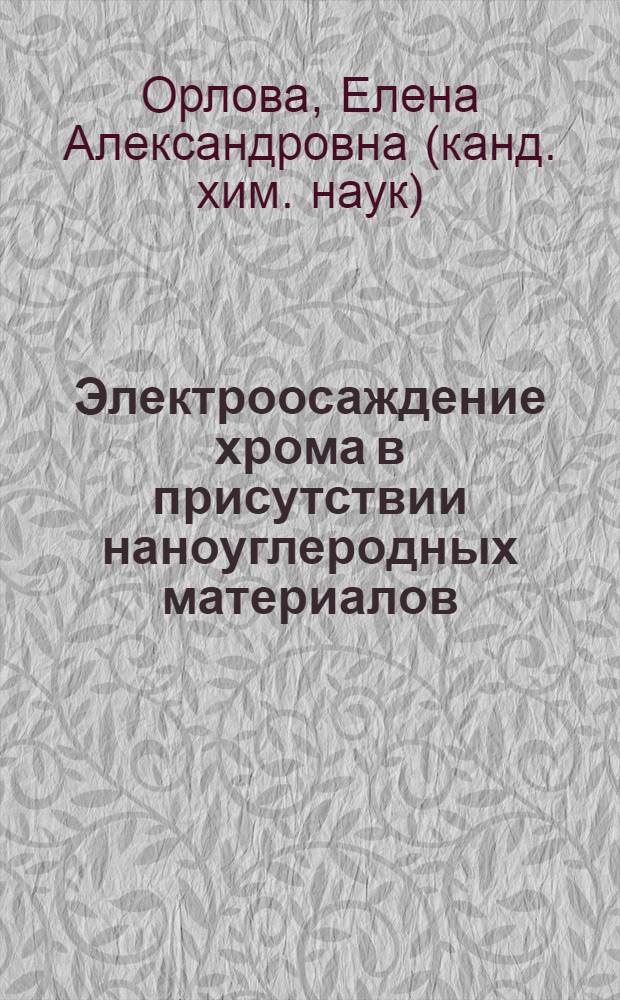 Орлова, Елена Александровна (канд. хим. наук)

Электроосаждение хрома в присутствии наноуглеродных материалов